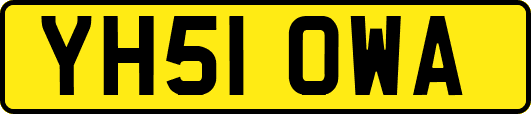 YH51 OWA